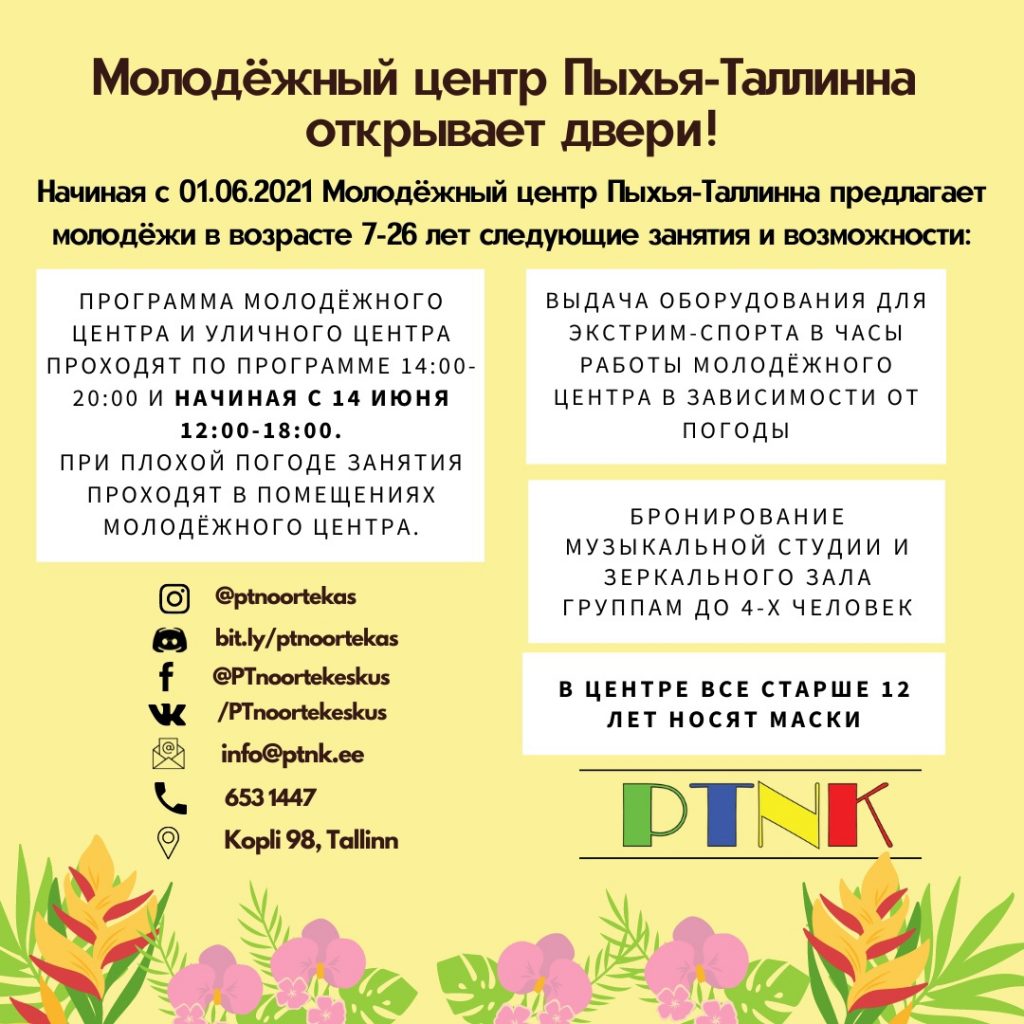 Молодёжный центр Пыхья-Таллинна открывает двери!

Начиная с 01.06.2021 Молодёжный центр Пыхья-Таллинна предлагает молодёжи в возрасте 7-26 лет следующие занятия и возможности:

ПРОГРАММА МОЛОДЁЖНОГО ЦЕНТРА И УЛИЧНОГО ЦЕНТРА ПРОХОДЯТ ПО ПРОГРАММЕ 14:00-20:00 И НАЧИНАЯ С 14 ИЮНЯ 12:00-18:00.
ПРИ ПЛОХОЙ ПОГОДЕ ЗАНЯТИЯ ПРОХОДЯТ В ПОМЕЩЕНИЯХ МОЛОДЁЖНОГО ЦЕНТРА.

@ptnoortekas
bit.ly/ptnoortekas
@PTnoortekeskus
/PTnoortekeskus
info@ptnk.ee
653 1447
Kopli 98, Tallinn

ВЫДАЧА ОБОРУДОВАНИЯ ДЛЯ ЭКСТРИМ-СПОРТА В ЧАСЫ РАБОТЫ МОЛОДЁЖНОГО ЦЕНТРА В ЗАВИСИМОСТИ ОТ ПОГОДЫ

БРОНИРОВАНИЕ МУЗЫКАЛЬНОЙ СТУДИИ И ЗЕРКАЛЬНОГО ЗАЛА ГРУППАМ ДО 4-Х ЧЕЛОВЕК

В ЦЕНТРЕ ВСЕ СТАРШЕ 12 ЛЕТ НОСЯТ МАСКИ

PTNK